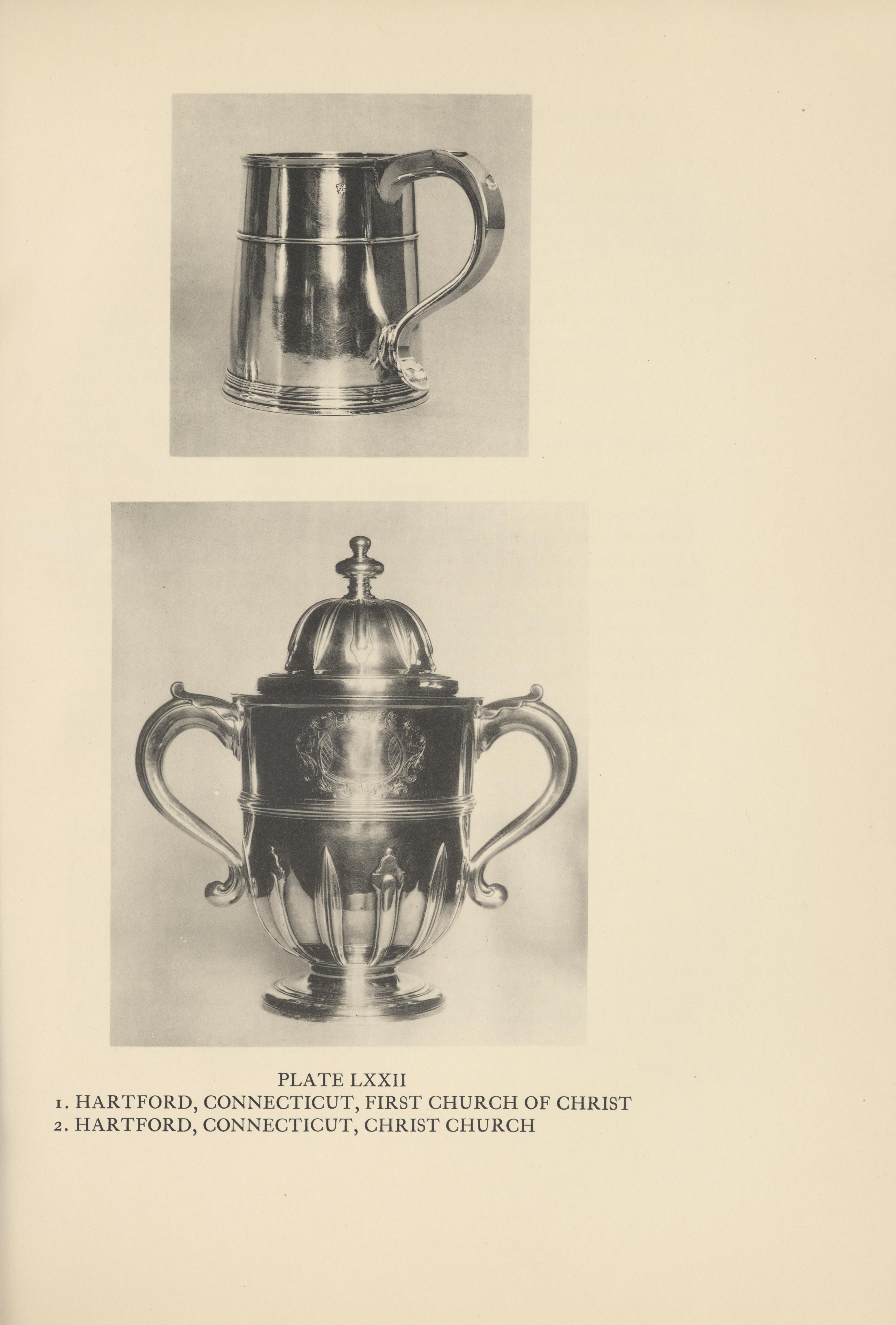 PLATE LXXII
1. HARTFORD, CONNECTICUT, FIRST CHURCH OF CHRIST
2. HARTFORD, CONNECTICUT, CHRIST CHURCH